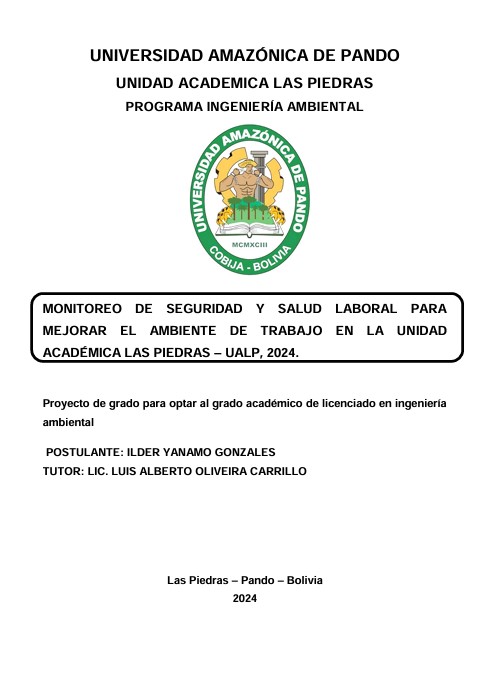 UNIVERSIDAD AMAZÓNICA DE PANDO
UNIDAD ACADEMICA LAS PIEDRAS
PROGRAMA INGENIERÍA AMBIENTAL

UNIVERSIDAD AMAZÓNICA DE PANDO
MCMXCIII
COBIJA - BOLIVIA

MONITOREO DE SEGURIDAD Y SALUD LABORAL PARA MEJORAR EL AMBIENTE DE TRABAJO EN LA UNIDAD ACADÉMICA LAS PIEDRAS – UALP, 2024.

Proyecto de grado para optar al grado académico de licenciado en ingeniería ambiental

POSTULANTE: ILDER YANAMO GONZALES
TUTOR: LIC. LUIS ALBERTO OLIVEIRA CARRILLO

Las Piedras – Pando – Bolivia
2024